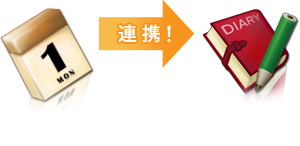 1
MON

連携!

DIARY